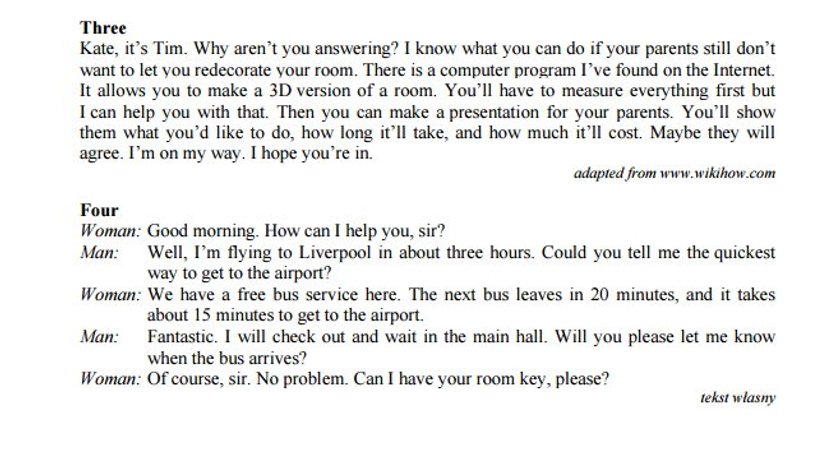 Three
Kate, it's Tim. Why aren't you answering? I know what you can do if your parents still don't want to let you redecorate your room. There is a computer program I've found on the Internet. It allows you to make a 3D version of a room. You'll have to measure everything first but I can help you with that. Then you can make a presentation for your parents. You'll show them what you'd like to do, how long it'll take, and how much it'll cost. Maybe they will agree. I'm on my way. I hope you're in.

adapted from www.wikihow.com

Four
Woman: Good morning. How can I help you, sir?
Man: Well, I'm flying to Liverpool in about three hours. Could you tell me the quickest way to get to the airport?
Woman: We have a free bus service here. The next bus leaves in 20 minutes, and it takes about 15 minutes to get to the airport.
Man: Fantastic. I will check out and wait in the main hall. Will you please let me know when the bus arrives?
Woman: Of course, sir. No problem. Can I have your room key, please?

tekst własny